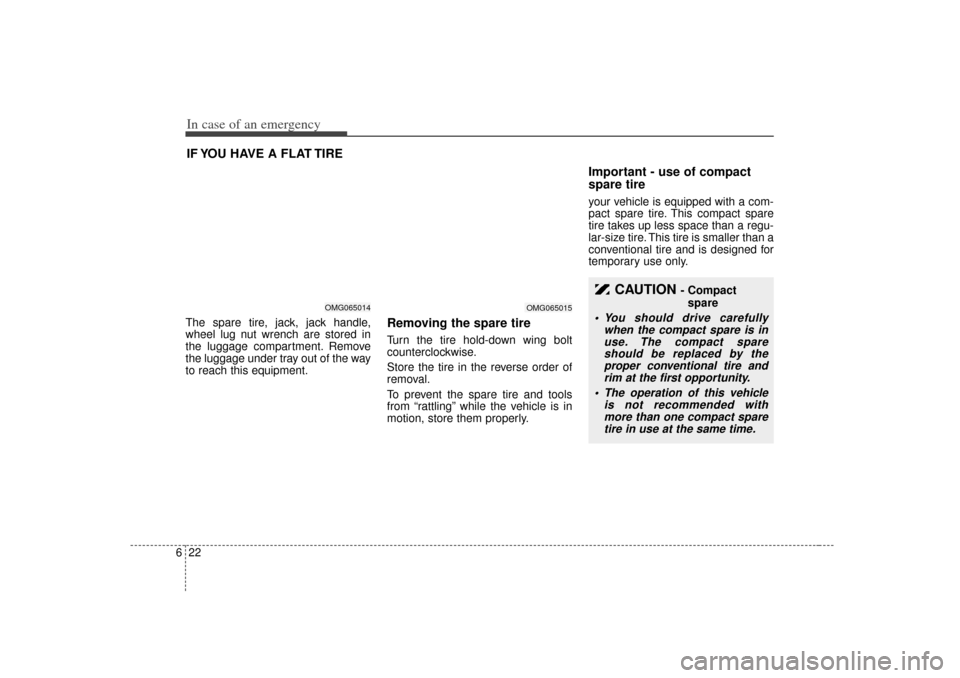 In case of an emergency

IF YOU HAVE A FLAT TIRE

OMG065014

The spare tire, jack, jack handle, wheel lug nut wrench are stored in the luggage compartment. Remove the luggage under tray out of the way to reach this equipment.

OMG065015

Removing the spare tire

Turn the tire hold-down wing bolt counterclockwise.

Store the tire in the reverse order of removal.

To prevent the spare tire and tools from “rattling” while the vehicle is in motion, store them properly.

Important - use of compact spare tire

your vehicle is equipped with a compact spare tire. This compact spare tire takes up less space than a regular-size tire. This tire is smaller than a conventional tire and is designed for temporary use only.

CAUTION - Compact spare

• You should drive carefully when the compact spare is in use. The compact spare should be replaced by the proper conventional tire and rim at the first opportunity.

• The operation of this vehicle is not recommended with more than one compact spare tire in use at the same time.

6 22

carmanualsonline.info